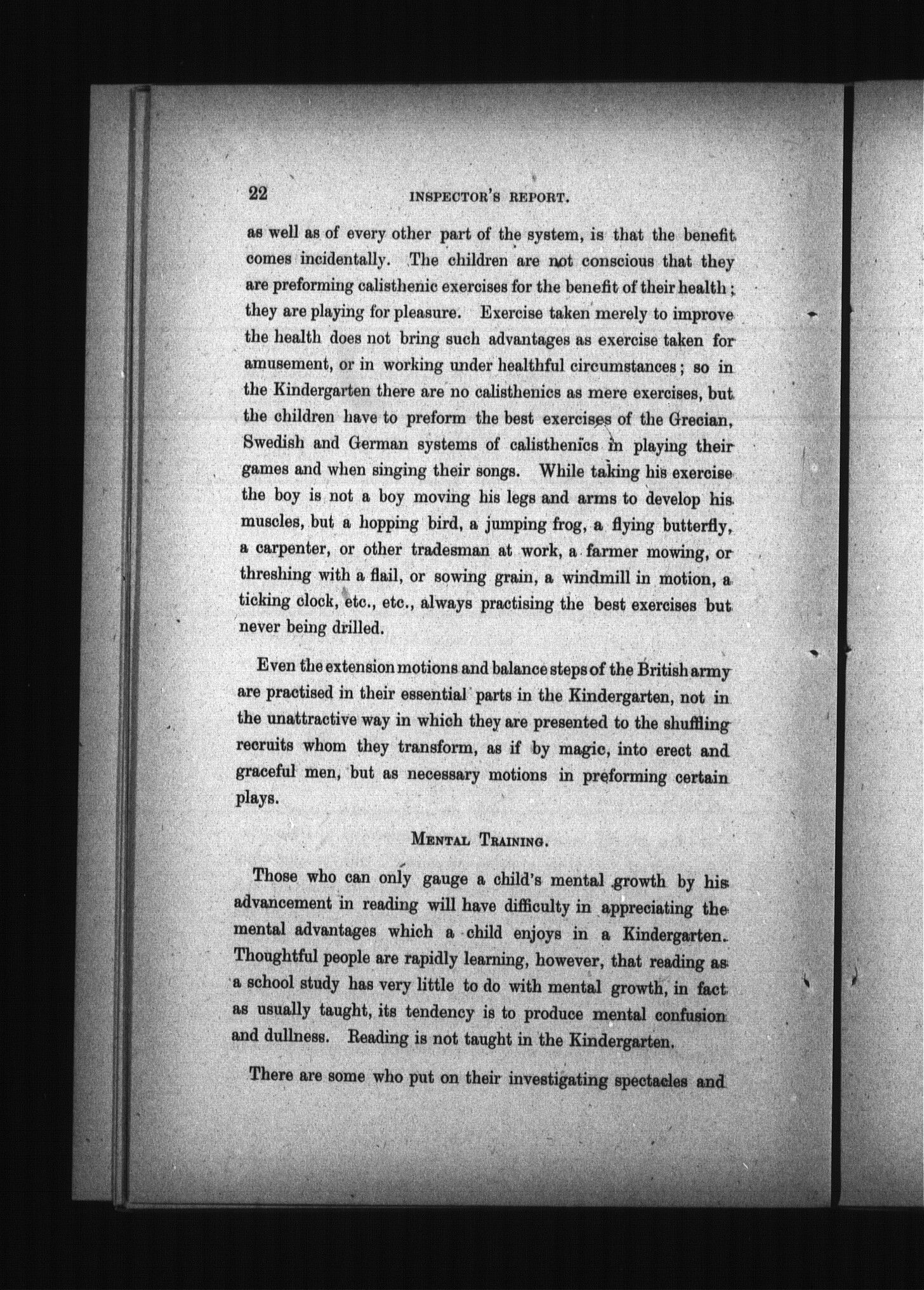 22 INSPECTOR'S REPORT.

as well as of every other part of the system, is that the benefit comes incidentally. The children are not conscious that they are preforming calisthenic exercises for the benefit of their health; they are playing for pleasure. Exercise taken merely to improve the health does not bring such advantages as exercise taken for amusement, or in working under healthful circumstances; so in the Kindergarten there are no calisthenics as mere exercises, but the children have to preform the best exercises of the Grecian, Swedish and German systems of calisthenics in playing their games and when singing their songs. While taking his exercise the boy is not a boy moving his legs and arms to develop his muscles, but a hopping bird, a jumping frog, a flying butterfly, a carpenter, or other tradesman at work, a farmer mowing, or threshing with a flail, or sowing grain, a windmill in motion, a ticking clock, etc., etc., always practising the best exercises but never being drilled.

Even the extension motions and balance steps of the British army are practised in their essential parts in the Kindergarten, not in the unattractive way in which they are presented to the shuffling recruits whom they transform, as if by magic, into erect and graceful men, but as necessary motions in preforming certain plays.

MENTAL TRAINING.

Those who can only gauge a child's mental growth by his advancement in reading will have difficulty in appreciating the mental advantages which a child enjoys in a Kindergarten. Thoughtful people are rapidly learning, however, that reading as a school study has very little to do with mental growth, in fact as usually taught, its tendency is to produce mental confusion and dullness. Reading is not taught in the Kindergarten.

There are some who put on their investigating spectacles and